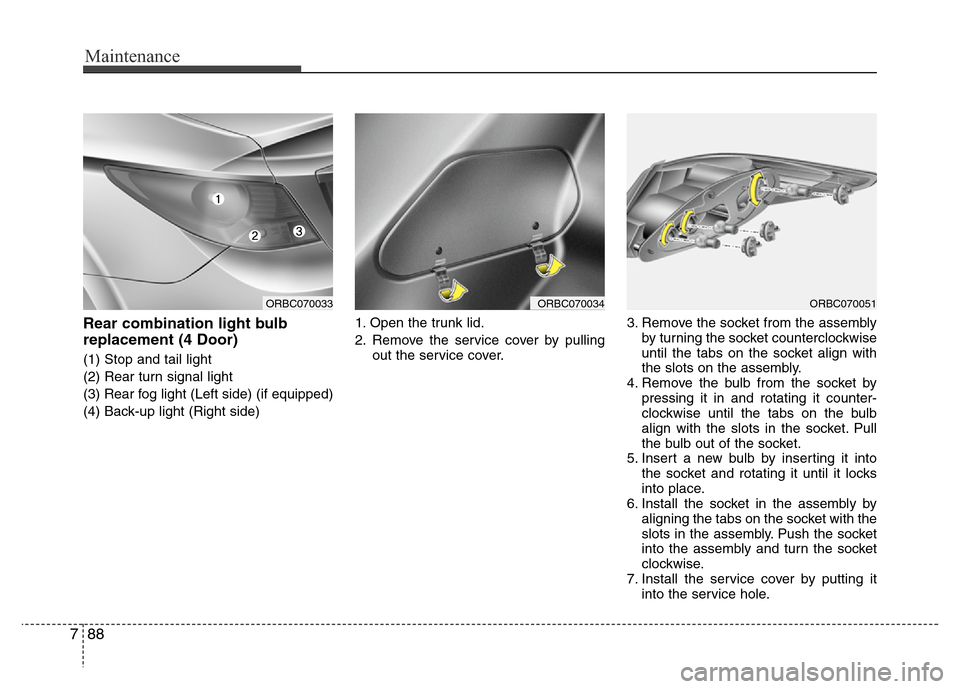 Maintenance

1

2

3

ORBC070033

Rear combination light bulb replacement (4 Door)

(1) Stop and tail light
(2) Rear turn signal light
(3) Rear fog light (Left side) (if equipped)
(4) Back-up light (Right side)

ORBC070034

1. Open the trunk lid.
2. Remove the service cover by pulling out the service cover.

ORBC070051

3. Remove the socket from the assembly by turning the socket counterclockwise until the tabs on the socket align with the slots on the assembly.
4. Remove the bulb from the socket by pressing it in and rotating it counterclockwise until the tabs on the bulb align with the slots in the socket. Pull the bulb out of the socket.
5. Insert a new bulb by inserting it into the socket and rotating it until it locks into place.
6. Install the socket in the assembly by aligning the tabs on the socket with the slots in the assembly. Push the socket into the assembly and turn the socket clockwise.
7. Install the service cover by putting it into the service hole.

7 88

carmanualsonline.info